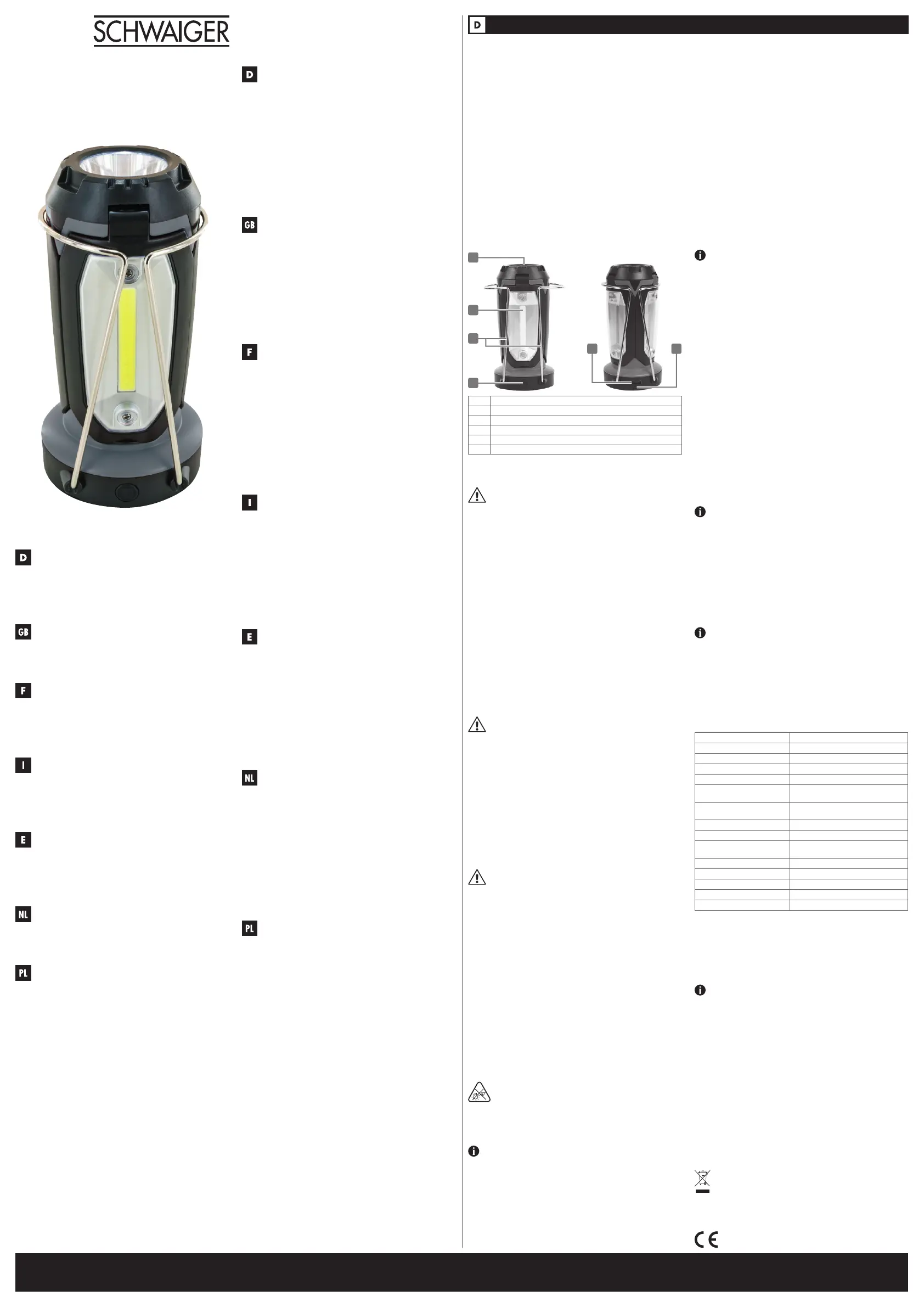 SCHWAIGER

D

GB

F

I

E

NL

PL

D

GB

F

I

E

NL

PL

D